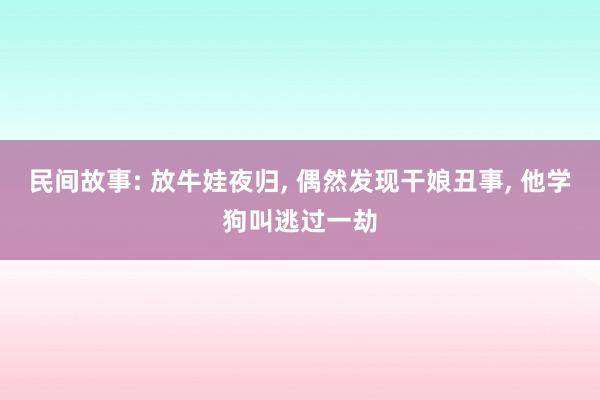 民间故事: 放牛娃夜归, 偶然发现干娘丑事, 他学狗叫逃过一劫